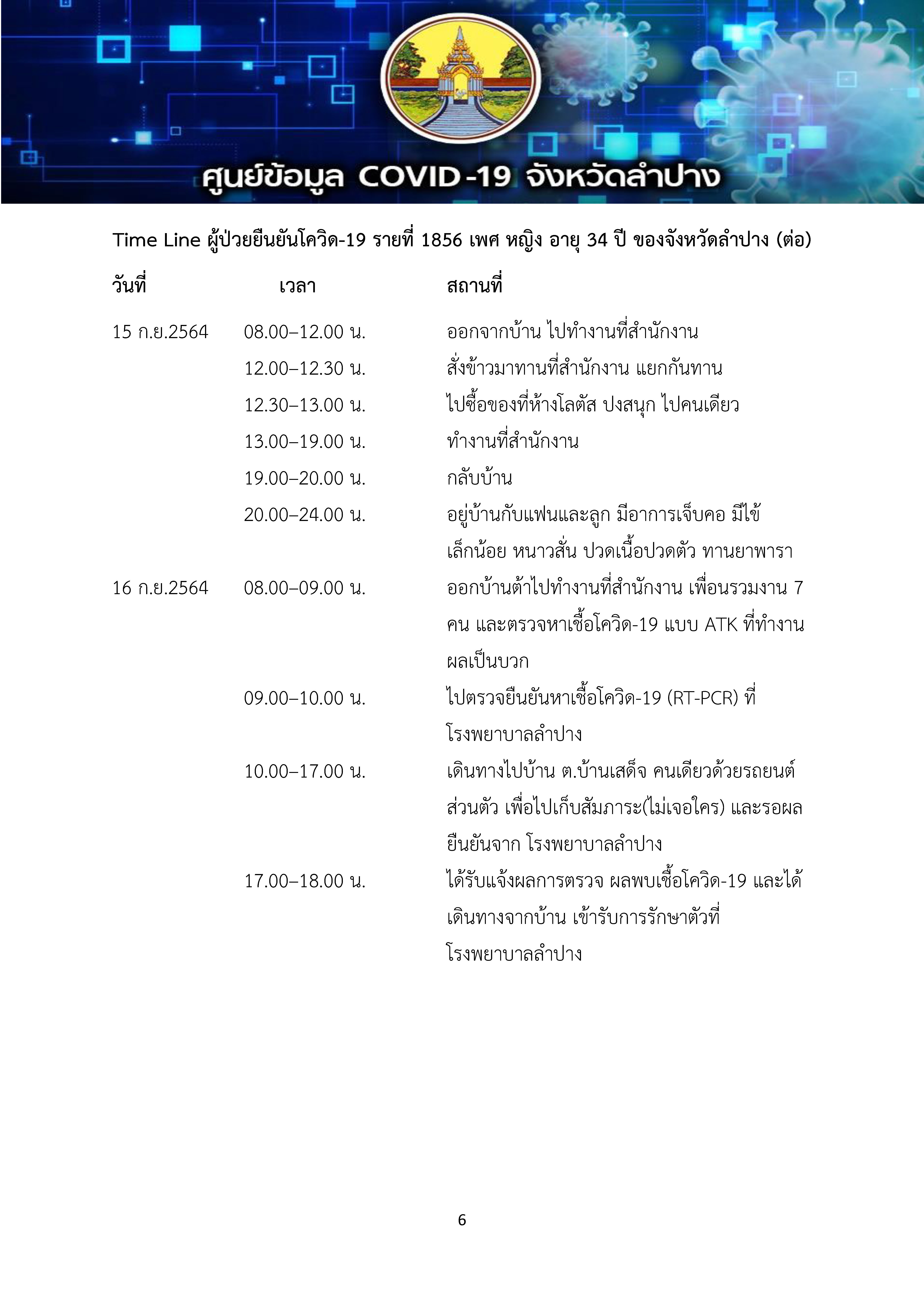 ศูนย์ข้อมูล COVID-19 จังหวัดลำปาง

Time Line ผู้ป่วยยืนยันโควิด-19 รายที่ 1856 เพศ หญิง อายุ 34 ปี ของจังหวัดลำปาง (ต่อ)

| วันที่ | เวลา | สถานที่ |
|---|---|---|
| 15 ก.ย.2564 | 08.00–12.00 น. | ออกจากบ้าน ไปทำงานที่สำนักงาน |
| | 12.00–12.30 น. | สั่งข้าวมาทานที่สำนักงาน แยกกันทาน |
| | 12.30–13.00 น. | ไปซื้อของที่ห้างโลตัส ปงสนุก ไปคนเดียว |
| | 13.00–19.00 น. | ทำงานที่สำนักงาน |
| | 19.00–20.00 น. | กลับบ้าน |
| | 20.00–24.00 น. | อยู่บ้านกับแฟนและลูก มีอาการเจ็บคอ มีไข้เล็กน้อย หนาวสั่น ปวดเนื้อปวดตัว ทานยาพารา |
| 16 ก.ย.2564 | 08.00–09.00 น. | ออกบ้านต้าไปทำงานที่สำนักงาน เพื่อนรวมงาน 7 คน และตรวจหาเชื้อโควิด-19 แบบ ATK ที่ทำงาน ผลเป็นบวก |
| | 09.00–10.00 น. | ไปตรวจยืนยันหาเชื้อโควิด-19 (RT-PCR) ที่โรงพยาบาลลำปาง |
| | 10.00–17.00 น. | เดินทางไปบ้าน ต.บ้านเสด็จ คนเดียวด้วยรถยนต์ส่วนตัว เพื่อไปเก็บสัมภาระ(ไม่เจอใคร) และรอผลยืนยันจาก โรงพยาบาลลำปาง |
| | 17.00–18.00 น. | ได้รับแจ้งผลการตรวจ ผลพบเชื้อโควิด-19 และได้เดินทางจากบ้าน เข้ารับการรักษาตัวที่โรงพยาบาลลำปาง |

6